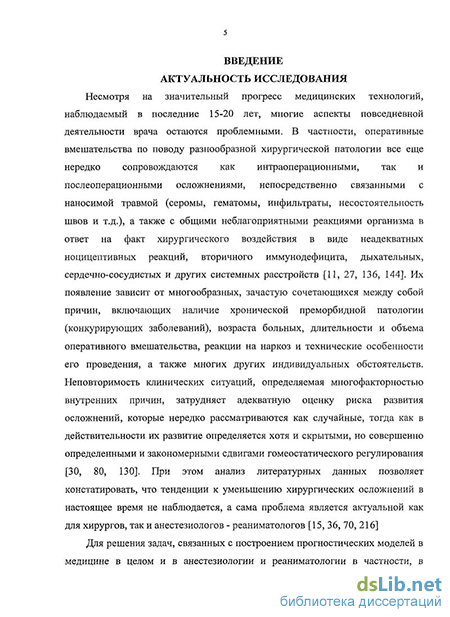 5

ВВЕДЕНИЕ

АКТУАЛЬНОСТЬ ИССЛЕДОВАНИЯ

Несмотря на значительный прогресс медицинских технологий, наблюдаемый в последние 15-20 лет, многие аспекты повседневной деятельности врача остаются проблемными. В частности, оперативные вмешательства по поводу разнообразной хирургической патологии все еще нередко сопровождаются как интраоперационными, так и послеоперационными осложнениями, непосредственно связанными с наносимой травмой (серомы, гематомы, инфильтраты, несостоятельность швов и т.д.), а также с общими неблагоприятными реакциями организма в ответ на факт хирургического воздействия в виде неадекватных ноцицептивных реакций, вторичного иммунодефицита, дыхательных, сердечно-сосудистых и других системных расстройств [11, 27, 136, 144]. Их появление зависит от многообразных, зачастую сочетающихся между собой причин, включающих наличие хронической преморбидной патологии (конкурирующих заболеваний), возраста больных, длительности и объема оперативного вмешательства, реакции на наркоз и технические особенности его проведения, а также многих других индивидуальных обстоятельств. Неповторимость клинических ситуаций, определяемая многофакторностью внутренних причин, затрудняет адекватную оценку риска развития осложнений, которые нередко рассматриваются как случайные, тогда как в действительности их развитие определяется хотя и скрытыми, но совершенно определенными и закономерными сдвигами гомеостатического регулирования [30, 80, 130]. При этом анализ литературных данных позволяет констатировать, что тенденции к уменьшению хирургических осложнений в настоящее время не наблюдается, а сама проблема является актуальной как для хирургов, так и анестезиологов - реаниматологов [15, 36, 70, 216]

Для решения задач, связанных с построением прогностических моделей в медицине в целом и в анестезиологии и реаниматологии в частности, в

dsLib.net
библиотека диссертаций